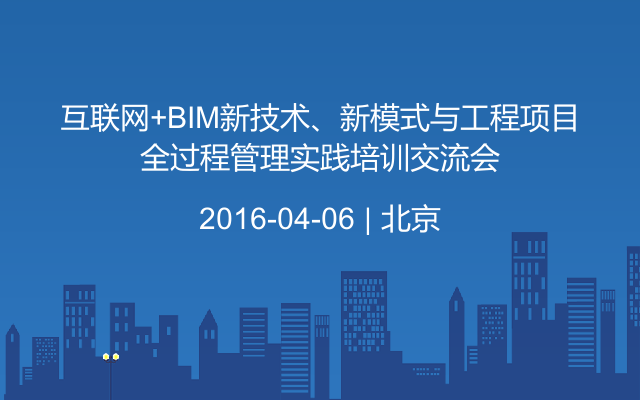 互联网+BIM新技术、新模式与工程项目全过程管理实践培训交流会

2016-04-06 | 北京